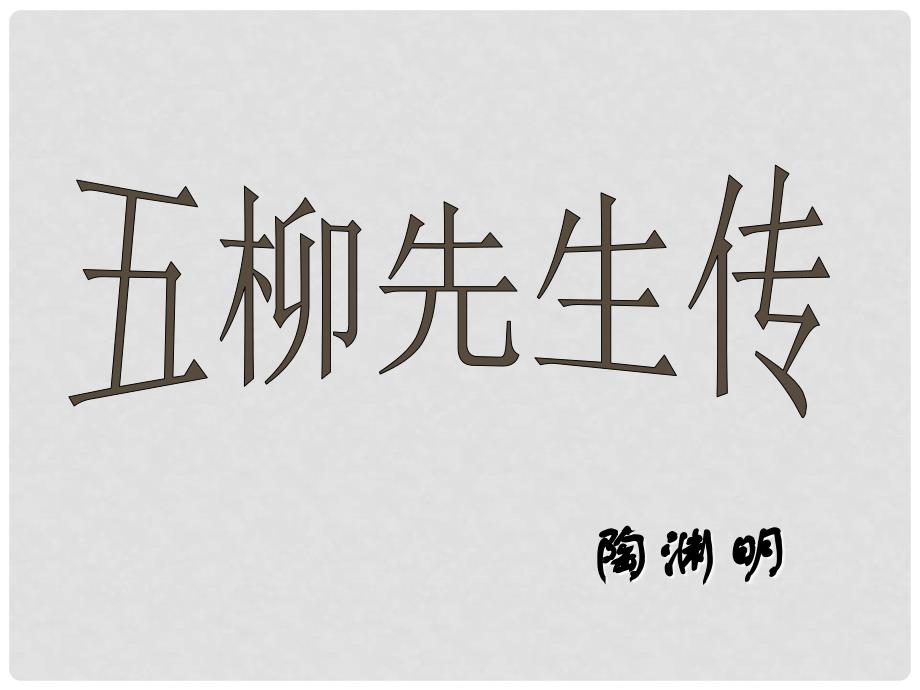 五柳先生传

陶渊明